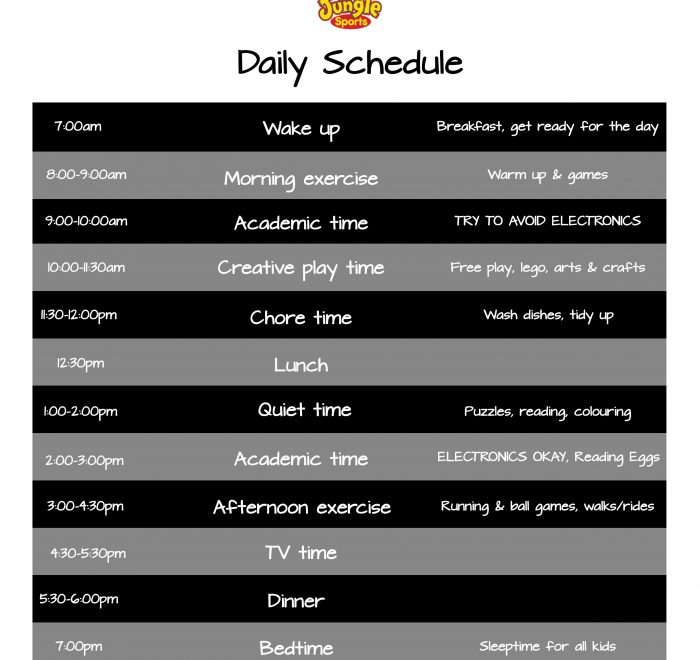 Jungle Sports

Daily Schedule

| 7:00am | Wake up | Breakfast, get ready for the day |
|---|---|---|
| 8:00-9:00am | Morning exercise | Warm up & games |
| 9:00-10:00am | Academic time | TRY TO AVOID ELECTRONICS |
| 10:00-11:30am | Creative play time | Free play, lego, arts & crafts |
| 11:30-12:00pm | Chore time | Wash dishes, tidy up |
| 12:30pm | Lunch | |
| 1:00-2:00pm | Quiet time | Puzzles, reading, colouring |
| 2:00-3:00pm | Academic time | ELECTRONICS OKAY, Reading Eggs |
| 3:00-4:30pm | Afternoon exercise | Running & ball games, walks/rides |
| 4:30-5:30pm | TV time | |
| 5:30-6:00pm | Dinner | |
| 7:00pm | Bedtime | Sleeptime for all kids |